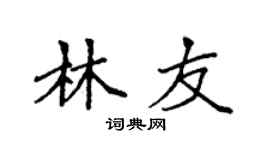 林友

词典网